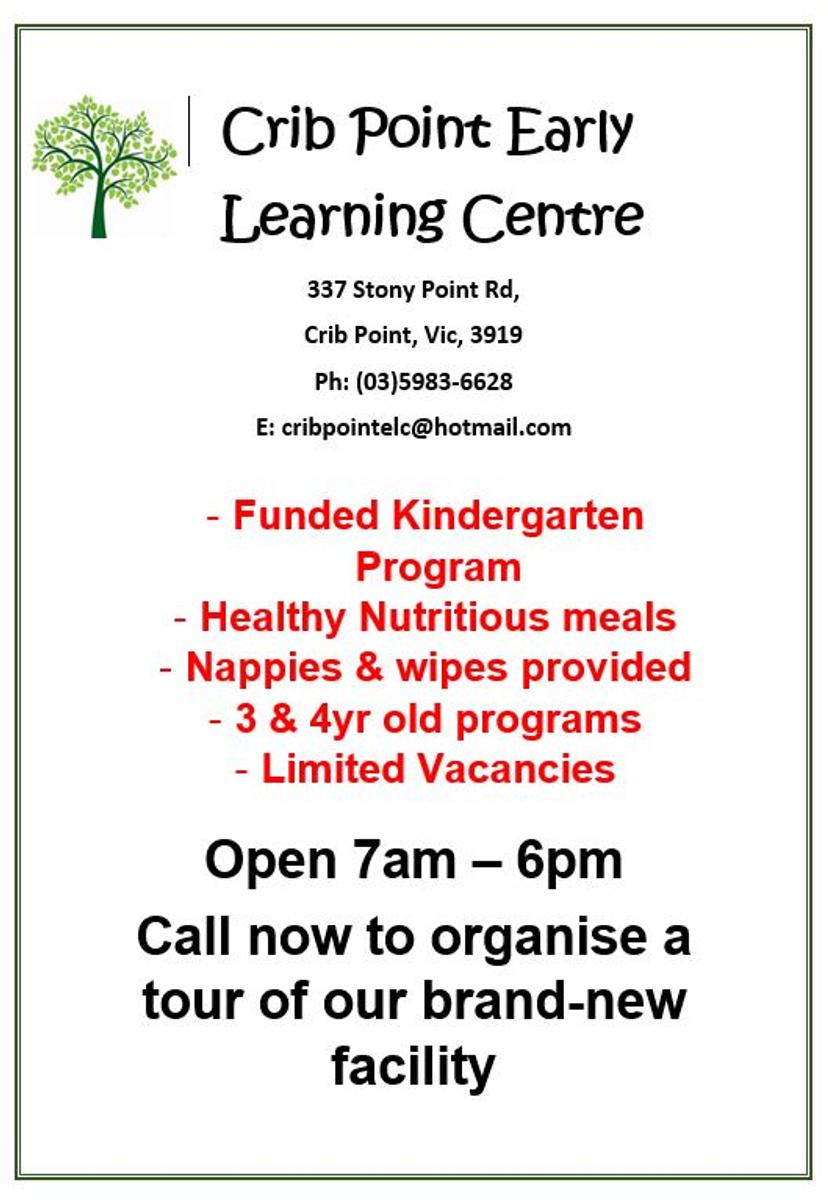 Crib Point Early Learning Centre

337 Stony Point Rd,

Crib Point, Vic, 3919

Ph: (03)5983-6628

E: cribpointelc@hotmail.com

- Funded Kindergarten Program
- Healthy Nutritious meals
- Nappies & wipes provided
- 3 & 4yr old programs
- Limited Vacancies

Open 7am – 6pm

Call now to organise a tour of our brand-new facility